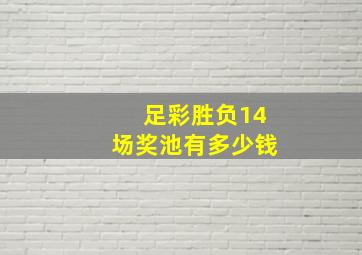 足彩胜负14场奖池有多少钱